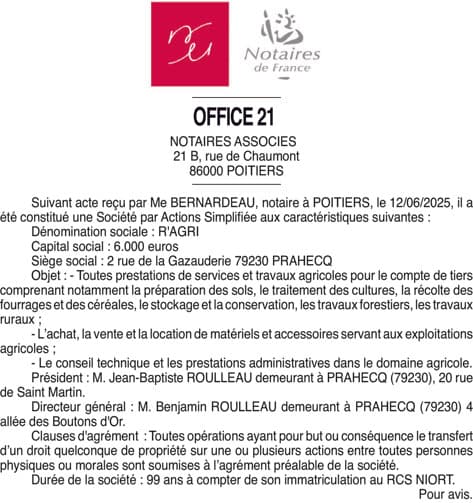 Notaires de France

OFFICE 21

NOTAIRES ASSOCIES
21 B, rue de Chaumont
86000 POITIERS

Suivant acte reçu par Me BERNARDEAU, notaire à POITIERS, le 12/06/2025, il a été constitué une Société par Actions Simplifiée aux caractéristiques suivantes :

Dénomination sociale : R'AGRI

Capital social : 6.000 euros

Siège social : 2 rue de la Gazauderie 79230 PRAHECQ

Objet : - Toutes prestations de services et travaux agricoles pour le compte de tiers comprenant notamment la préparation des sols, le traitement des cultures, la récolte des fourrages et des céréales, le stockage et la conservation, les travaux forestiers, les travaux ruraux ;

- L'achat, la vente et la location de matériels et accessoires servant aux exploitations agricoles ;

- Le conseil technique et les prestations administratives dans le domaine agricole.

Président : M. Jean-Baptiste ROULLEAU demeurant à PRAHECQ (79230), 20 rue de Saint Martin.

Directeur général : M. Benjamin ROULLEAU demeurant à PRAHECQ (79230) 4 allée des Boutons d'Or.

Clauses d'agrément : Toutes opérations ayant pour but ou conséquence le transfert d'un droit quelconque de propriété sur une ou plusieurs actions entre toutes personnes physiques ou morales sont soumises à l'agrément préalable de la société.

Durée de la société : 99 ans à compter de son immatriculation au RCS NIORT.

Pour avis.